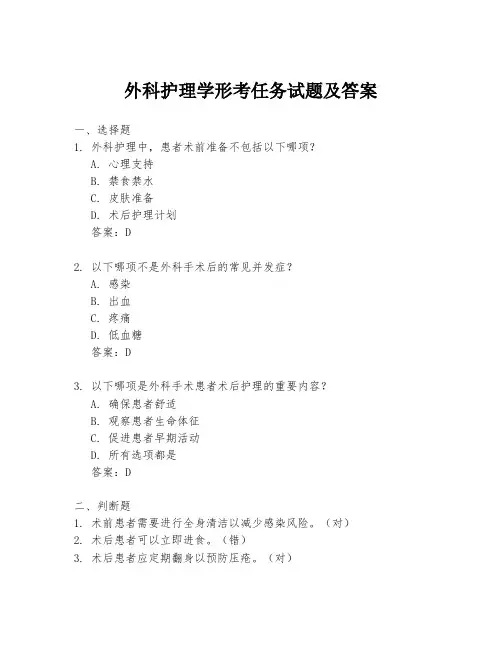 外科护理学形考任务试题及答案

一、选择题
1. 外科护理中，患者术前准备不包括以下哪项？
A. 心理支持
B. 禁食禁水
C. 皮肤准备
D. 术后护理计划
答案：D

2. 以下哪项不是外科手术后的常见并发症？
A. 感染
B. 出血
C. 疼痛
D. 低血糖
答案：D

3. 以下哪项是外科手术患者术后护理的重要内容？
A. 确保患者舒适
B. 观察患者生命体征
C. 促进患者早期活动
D. 所有选项都是
答案：D

二、判断题
1. 术前患者需要进行全身清洁以减少感染风险。（对）
2. 术后患者可以立即进食。（错）
3. 术后患者应定期翻身以预防压疮。（对）